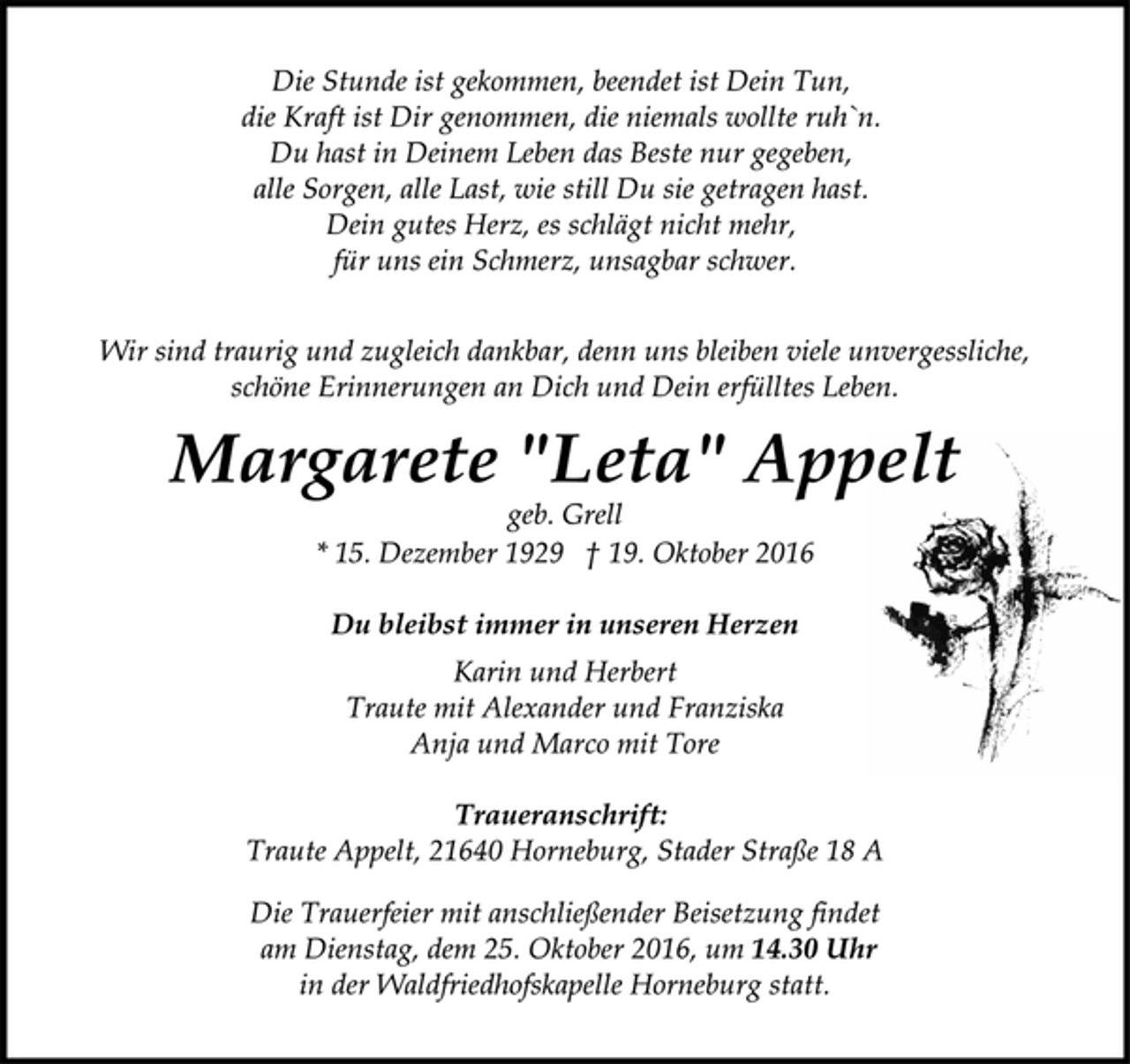 Die Stunde ist gekommen, beendet ist Dein Tun,
die Kraft ist Dir genommen, die niemals wollte ruh`n.
Du hast in Deinem Leben das Beste nur gegeben,
alle Sorgen, alle Last, wie still Du sie getragen hast.
Dein gutes Herz, es schlägt nicht mehr,
für uns ein Schmerz, unsagbar schwer.

Wir sind traurig und zugleich dankbar, denn uns bleiben viele unvergessliche, schöne Erinnerungen an Dich und Dein erfülltes Leben.

Margarete "Leta" Appelt

geb. Grell

* 15. Dezember 1929 † 19. Oktober 2016

Du bleibst immer in unseren Herzen

Karin und Herbert
Traute mit Alexander und Franziska
Anja und Marco mit Tore

Traueranschrift:
Traute Appelt, 21640 Horneburg, Stader Straße 18 A

Die Trauerfeier mit anschließender Beisetzung findet am Dienstag, dem 25. Oktober 2016, um 14.30 Uhr in der Waldfriedhofskapelle Horneburg statt.